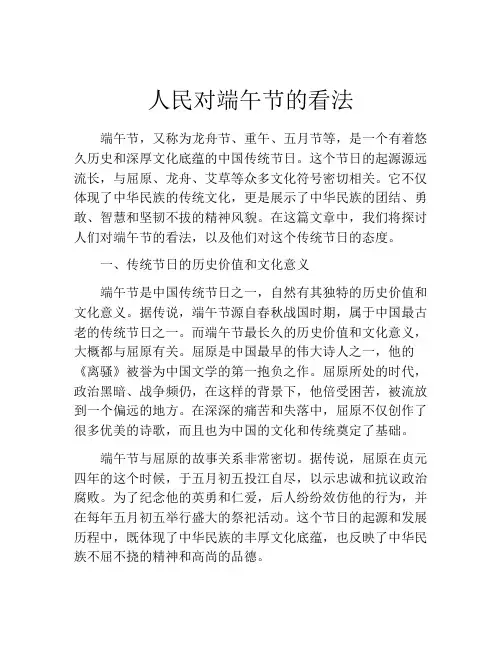 人民对端午节的看法

端午节，又称为龙舟节、重午、五月节等，是一个有着悠久历史和深厚文化底蕴的中国传统节日。这个节日的起源源远流长，与屈原、龙舟、艾草等众多文化符号密切相关。它不仅体现了中华民族的传统文化，更是展示了中华民族的团结、勇敢、智慧和坚韧不拔的精神风貌。在这篇文章中，我们将探讨人们对端午节的看法，以及他们对这个传统节日的态度。

一、传统节日的历史价值和文化意义

端午节是中国传统节日之一，自然有其独特的历史价值和文化意义。据传说，端午节源自春秋战国时期，属于中国最古老的传统节日之一。而端午节最长久的历史价值和文化意义，大概都与屈原有关。屈原是中国最早的伟大诗人之一，他的《离骚》被誉为中国文学的第一抱负之作。屈原所处的时代，政治黑暗、战争频仍，在这样的背景下，他倍受困苦，被流放到一个偏远的地方。在深深的痛苦和失落中，屈原不仅创作了很多优美的诗歌，而且也为中国的文化和传统奠定了基础。

端午节与屈原的故事关系非常密切。据传说，屈原在贞元四年的这个时候，于五月初五投江自尽，以示忠诚和抗议政治腐败。为了纪念他的英勇和仁爱，后人纷纷效仿他的行为，并在每年五月初五举行盛大的祭祀活动。这个节日的起源和发展历程中，既体现了中华民族的丰厚文化底蕴，也反映了中华民族不屈不挠的精神和高尚的品德。